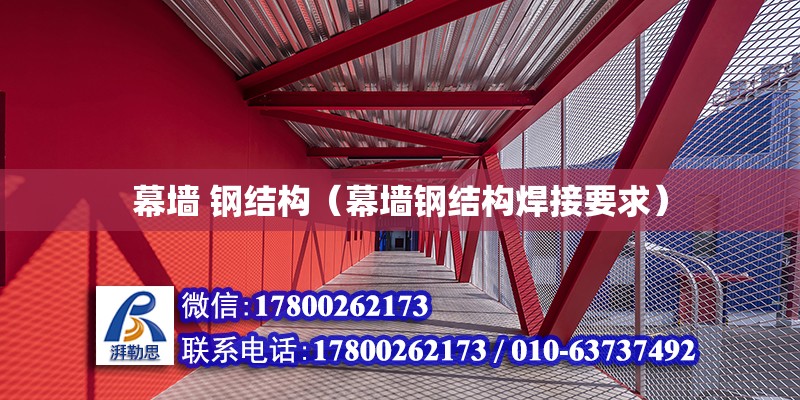 幕墙 钢结构（幕墙钢结构焊接要求）

湃勒思

微信:17800262173

联系电话:17800262173 / 010-63737492